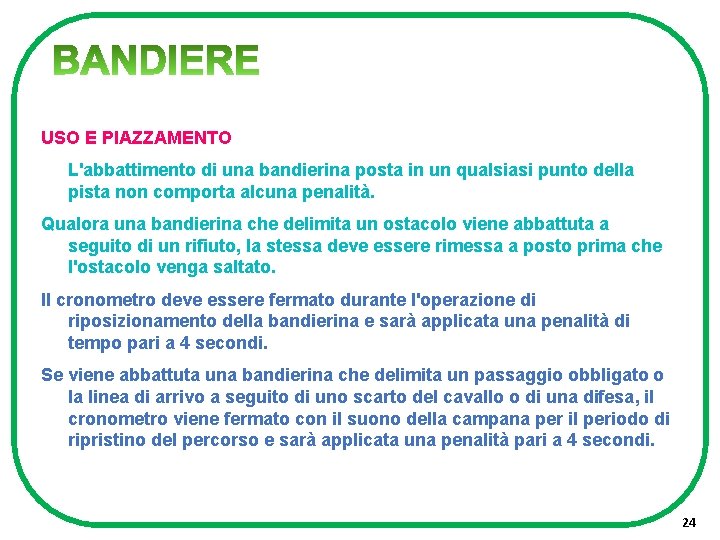 BANDIERE

USO E PIAZZAMENTO

L'abbattimento di una bandierina posta in un qualsiasi punto della pista non comporta alcuna penalità.

Qualora una bandierina che delimita un ostacolo viene abbattuta a seguito di un rifiuto, la stessa deve essere rimessa a posto prima che l'ostacolo venga saltato.

Il cronometro deve essere fermato durante l'operazione di riposizionamento della bandierina e sarà applicata una penalità di tempo pari a 4 secondi.

Se viene abbattuta una bandierina che delimita un passaggio obbligato o la linea di arrivo a seguito di uno scarto del cavallo o di una difesa, il cronometro viene fermato con il suono della campana per il periodo di ripristino del percorso e sarà applicata una penalità pari a 4 secondi.

24